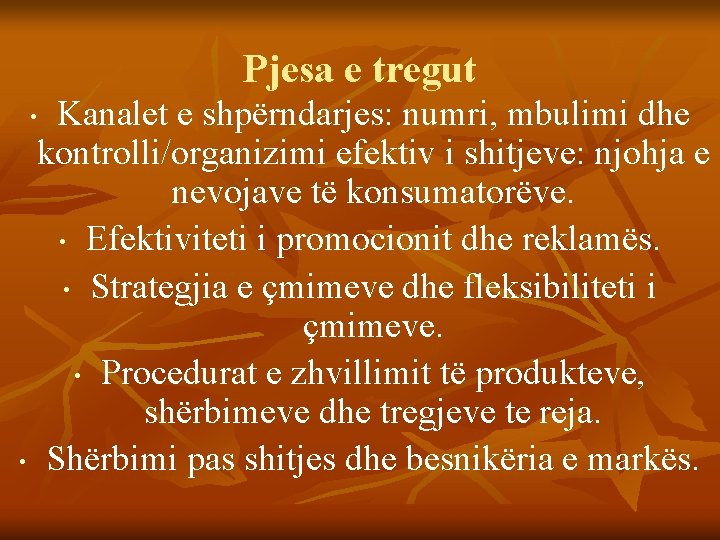 Pjesa e tregut

• Kanalet e shpërndarjes: numri, mbulimi dhe kontrolli/organizimi efektiv i shitjeve: njohja e nevojave të konsumatorëve.
• Efektiviteti i promocionit dhe reklamës.
• Strategjia e çmimeve dhe fleksibiliteti i çmimeve.
• Procedurat e zhvillimit të produkteve, shërbimeve dhe tregjeve te reja.
• Shërbimi pas shitjes dhe besnikëria e markës.